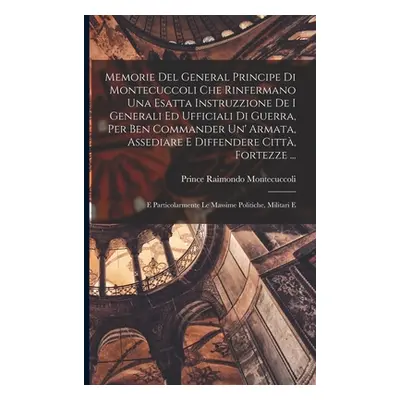 Memorie Del General Principe Di Montecuccoli Che Rinfermano Una Esatta Instruzzione De I Generali Ed Ufficiali Di Guerra, Per Ben Commander Un' Armata, Assediare E Diffendere Città, Fortezze ...

Prince Raimondo Montecuccoli

E Particolarmente Le Massime Politiche, Militari E